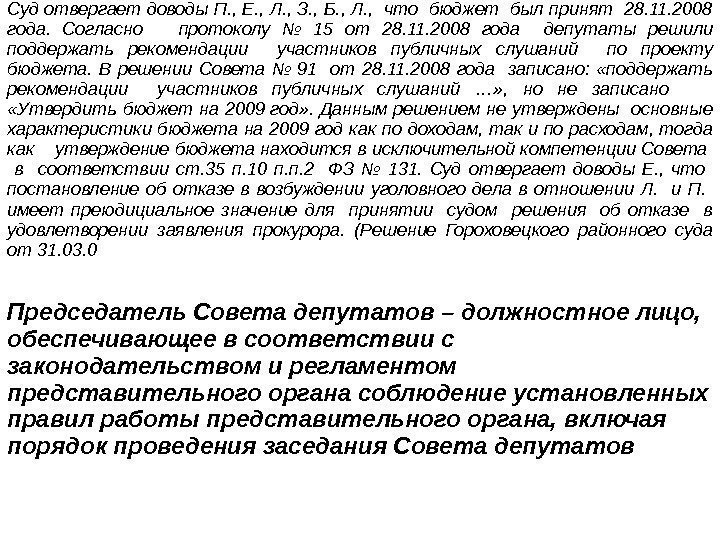 Суд отвергает доводы П., Е., Л., З., Б., Л., что бюджет был принят 28.11.2008 года. Согласно протоколу № 15 от 28.11.2008 года депутаты решили поддержать рекомендации участников публичных слушаний по проекту бюджета. В решении Совета № 91 от 28.11.2008 года записано: «поддержать рекомендации участников публичных слушаний ...», но не записано «Утвердить бюджет на 2009 год». Данным решением не утверждены основные характеристики бюджета на 2009 год как по доходам, так и по расходам, тогда как утверждение бюджета находится в исключительной компетенции Совета в соответствии ст.35 п.10 п.п.2 ФЗ № 131. Суд отвергает доводы Е., что постановление об отказе в возбуждении уголовного дела в отношении Л. и П. имеет преюдициальное значение для принятии судом решения об отказе в удовлетворении заявления прокурора. (Решение Гороховецкого районного суда от 31.03.0

Председатель Совета депутатов – должностное лицо, обеспечивающее в соответствии с законодательством и регламентом представительного органа соблюдение установленных правил работы представительного органа, включая порядок проведения заседания Совета депутатов